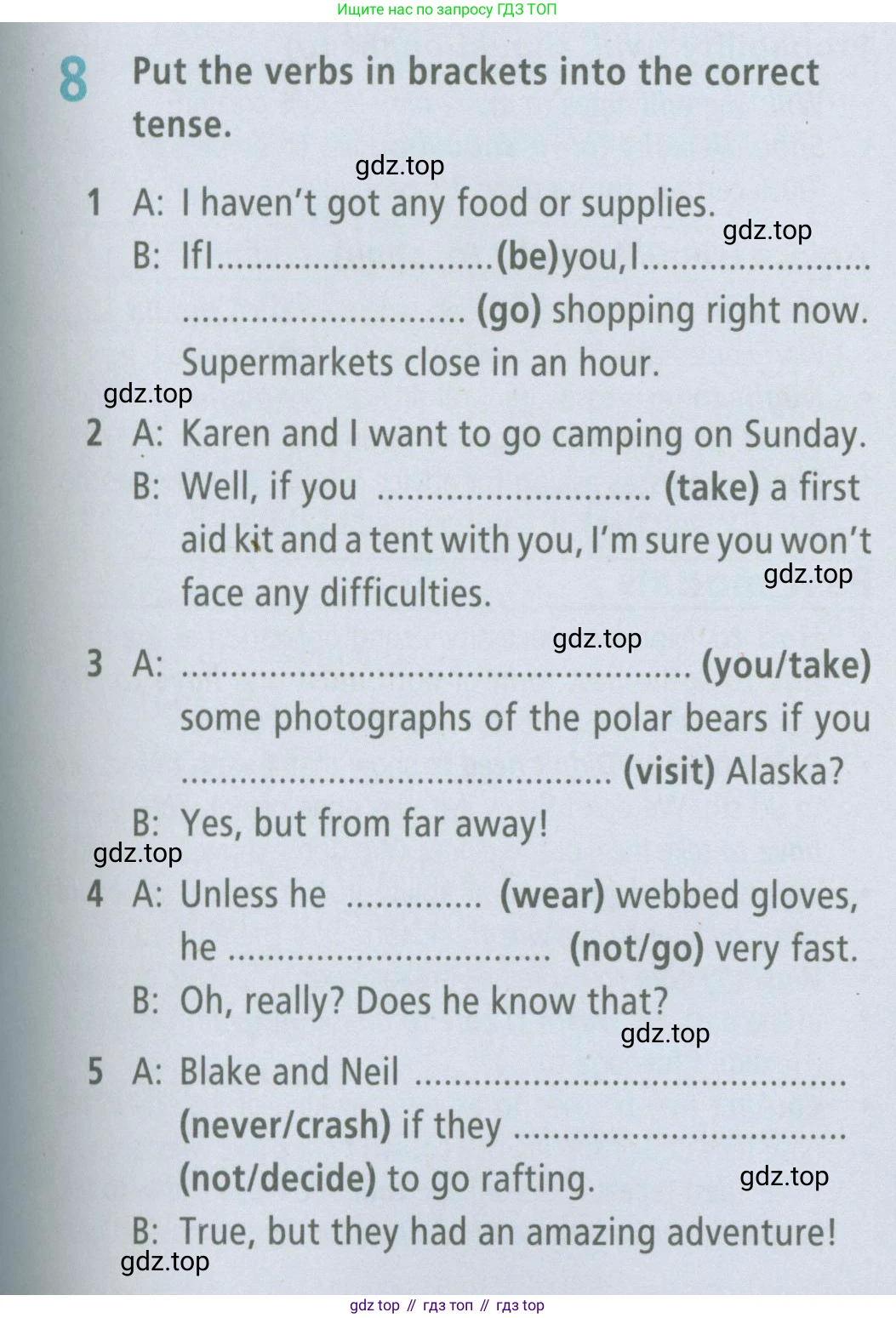 Ищите нас по запросу ГДЗ ТОП

8 Put the verbs in brackets into the correct tense.

1 A: I haven't got any food or supplies.
B: If I ____ (be) you, I ____ (go) shopping right now. Supermarkets close in an hour.

2 A: Karen and I want to go camping on Sunday.
B: Well, if you ____ (take) a first aid kit and a tent with you, I'm sure you won't face any difficulties.

3 A: ____ (you/take) some photographs of the polar bears if you ____ (visit) Alaska?
B: Yes, but from far away!

4 A: Unless he ____ (wear) webbed gloves, he ____ (not/go) very fast.
B: Oh, really? Does he know that?

5 A: Blake and Neil ____ (never/crash) if they ____ (not/decide) to go rafting.
B: True, but they had an amazing adventure!

gdz top // гдз топ // гдз top

gdz.top